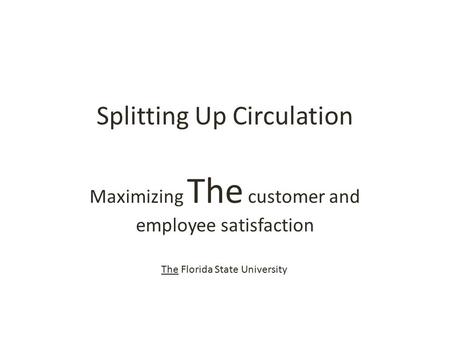 Splitting Up Circulation

Maximizing The customer and employee satisfaction

The Florida State University